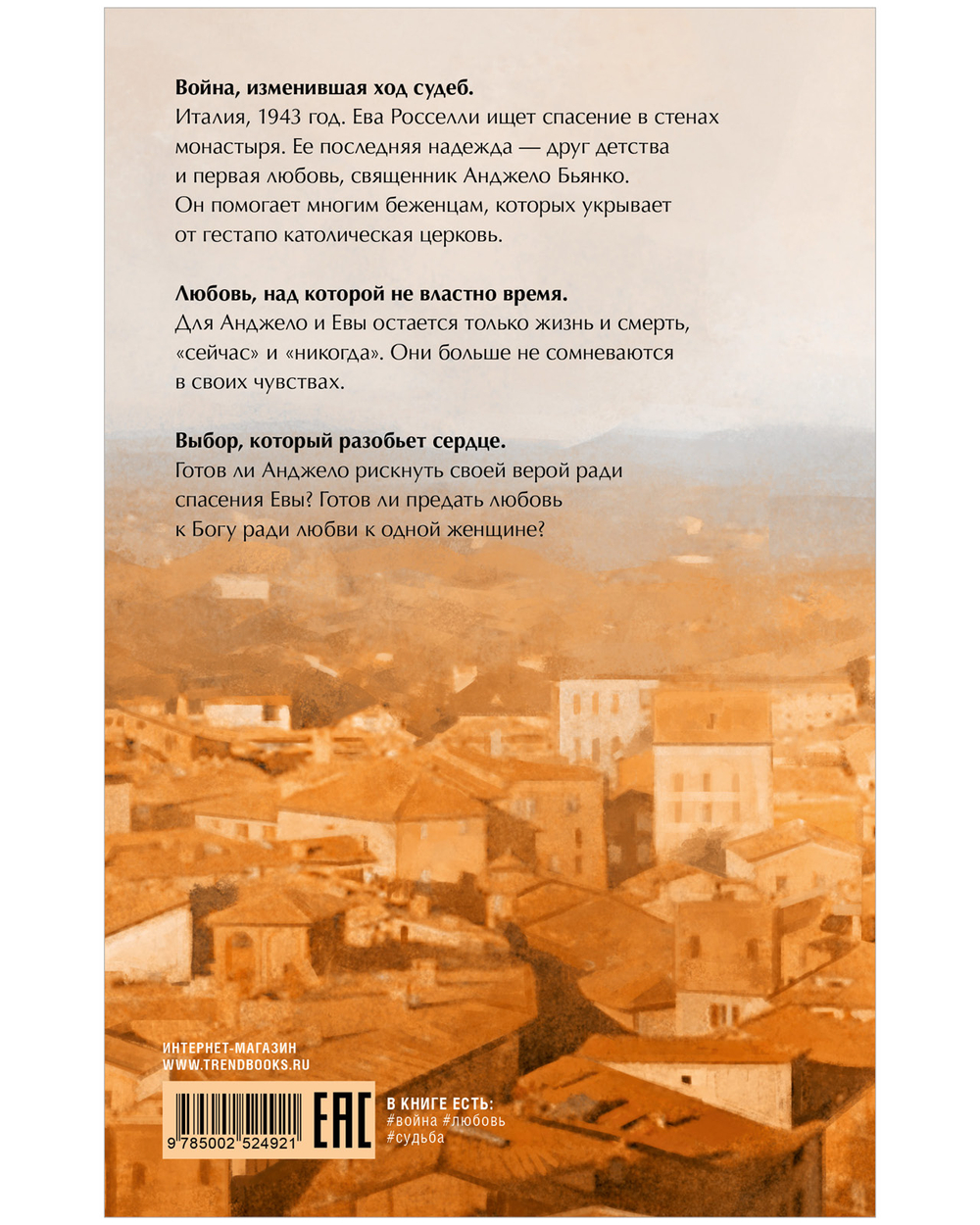 **Война, изменившая ход судеб.**
Италия, 1943 год. Ева Росселли ищет спасение в стенах монастыря. Ее последняя надежда — друг детства и первая любовь, священник Анджело Бьянко. Он помогает многим беженцам, которых укрывает от гестапо католическая церковь.

**Любовь, над которой не властно время.**
Для Анджело и Евы остается только жизнь и смерть, «сейчас» и «никогда». Они больше не сомневаются в своих чувствах.

**Выбор, который разобьет сердце.**
Готов ли Анджело рискнуть своей верой ради спасения Евы? Готов ли предать любовь к Богу ради любви к одной женщине?

ИНТЕРНЕТ-МАГАЗИН
WWW.TRENDBOOKS.RU

9 785002 524921

EAC

В КНИГЕ ЕСТЬ:
#война #любовь
#судьба